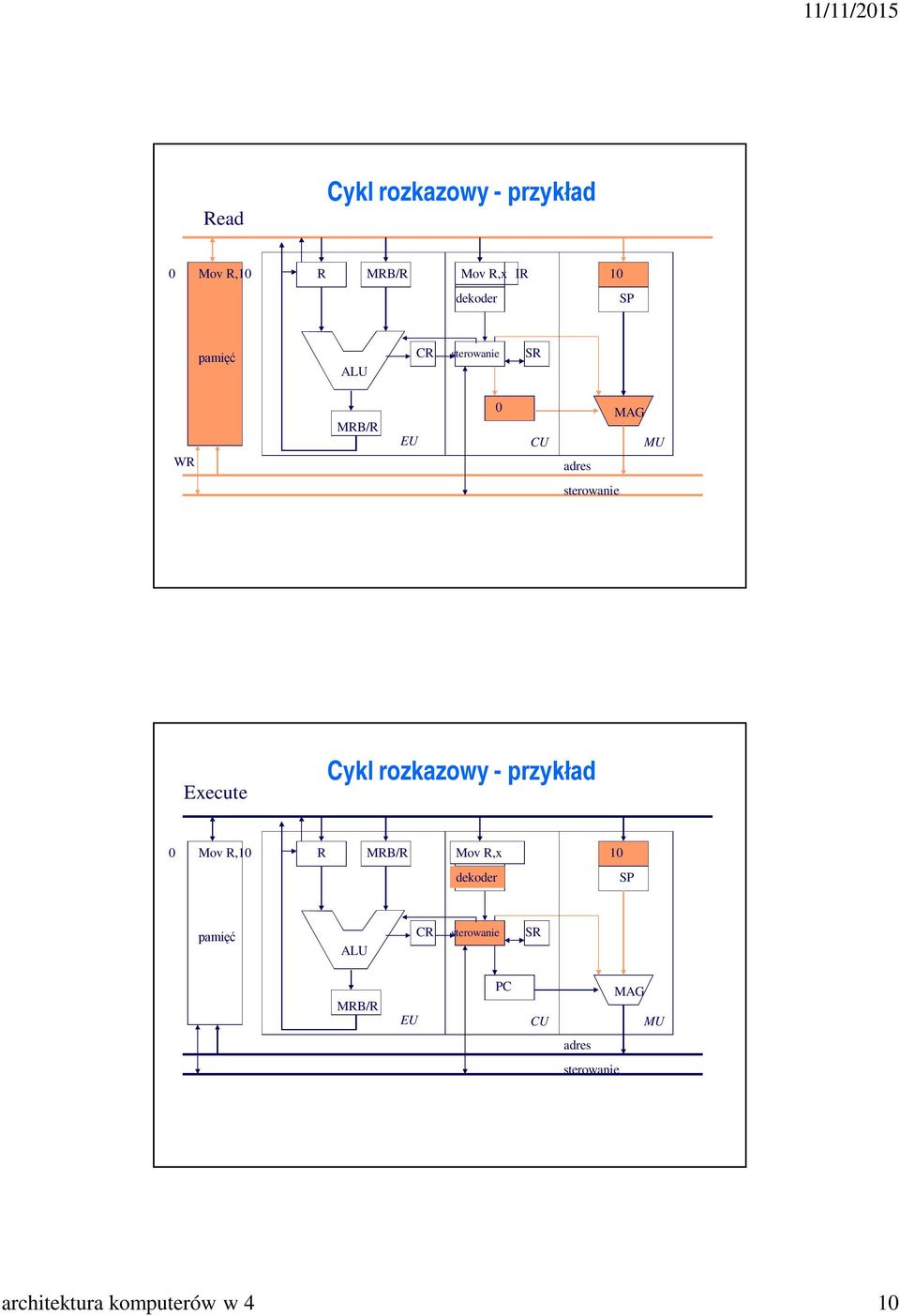 11/11/2015

Cykl rozkazowy - przykład

Read

0 Mov R,10

R MRB/R Mov R,x IR 10

dekoder SP

pamięć

ALU CR sterowanie SR

0 MAG

MRB/R EU CU MU

WR

adres

sterowanie

Cykl rozkazowy - przykład

Execute

0 Mov R,10

R MRB/R Mov R,x 10

dekoder SP

pamięć

ALU CR sterowanie SR

PC MAG

MRB/R EU CU MU

adres

sterowanie

architektura komputerów w 4

10